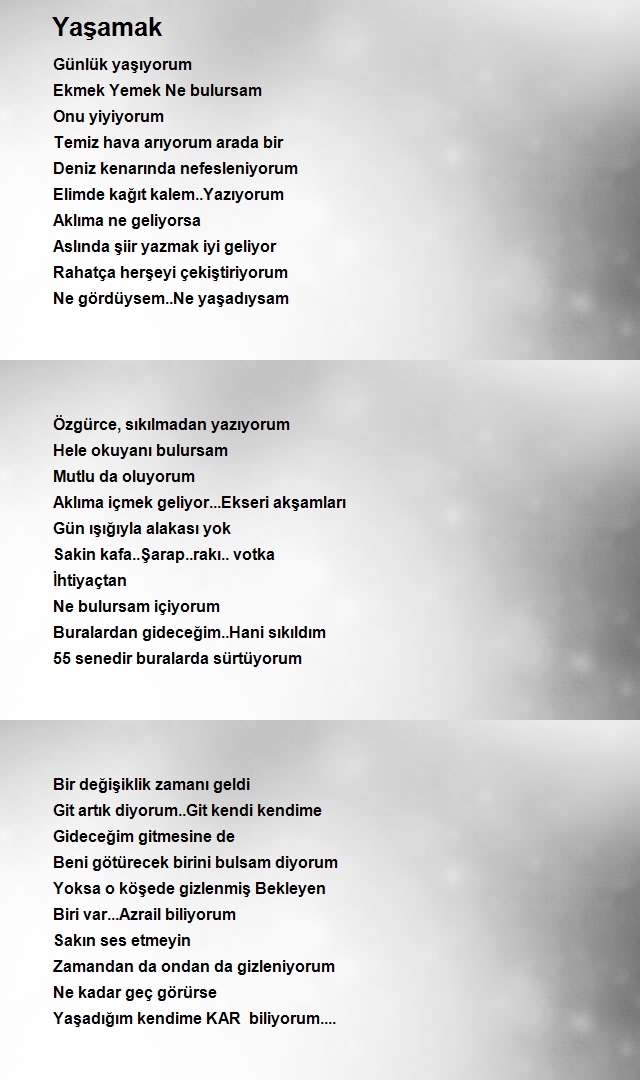 Yaşamak

Günlük yaşıyorum
Ekmek Yemek Ne bulursam
Onu yiyiyorum
Temiz hava arıyorum arada bir
Deniz kenarında nefesleniyorum
Elimde kağıt kalem..Yazıyorum
Aklıma ne geliyorsa
Aslında şiir yazmak iyi geliyor
Rahatça herşeyi çekiştiriyorum
Ne gördüysem..Ne yaşadıysam

Özgürce, sıkılmadan yazıyorum
Hele okuyanı bulursam
Mutlu da oluyorum
Aklıma içmek geliyor...Ekseri akşamları
Gün ışığıyla alakası yok
Sakin kafa..Şarap..rakı.. votka
İhtiyaçtan
Ne bulursam içiyorum
Buralardan gideceğim..Hani sıkıldım
55 senedir buralarda sürtüyorum

Bir değişiklik zamanı geldi
Git artık diyorum..Git kendi kendime
Gideceğim gitmesine de
Beni götürecek birini bulsam diyorum
Yoksa o köşede gizlenmiş Bekleyen
Biri var...Azrail biliyorum
Sakın ses etmeyin
Zamandan da ondan da gizleniyorum
Ne kadar geç görürse
Yaşadığım kendime KAR biliyorum....